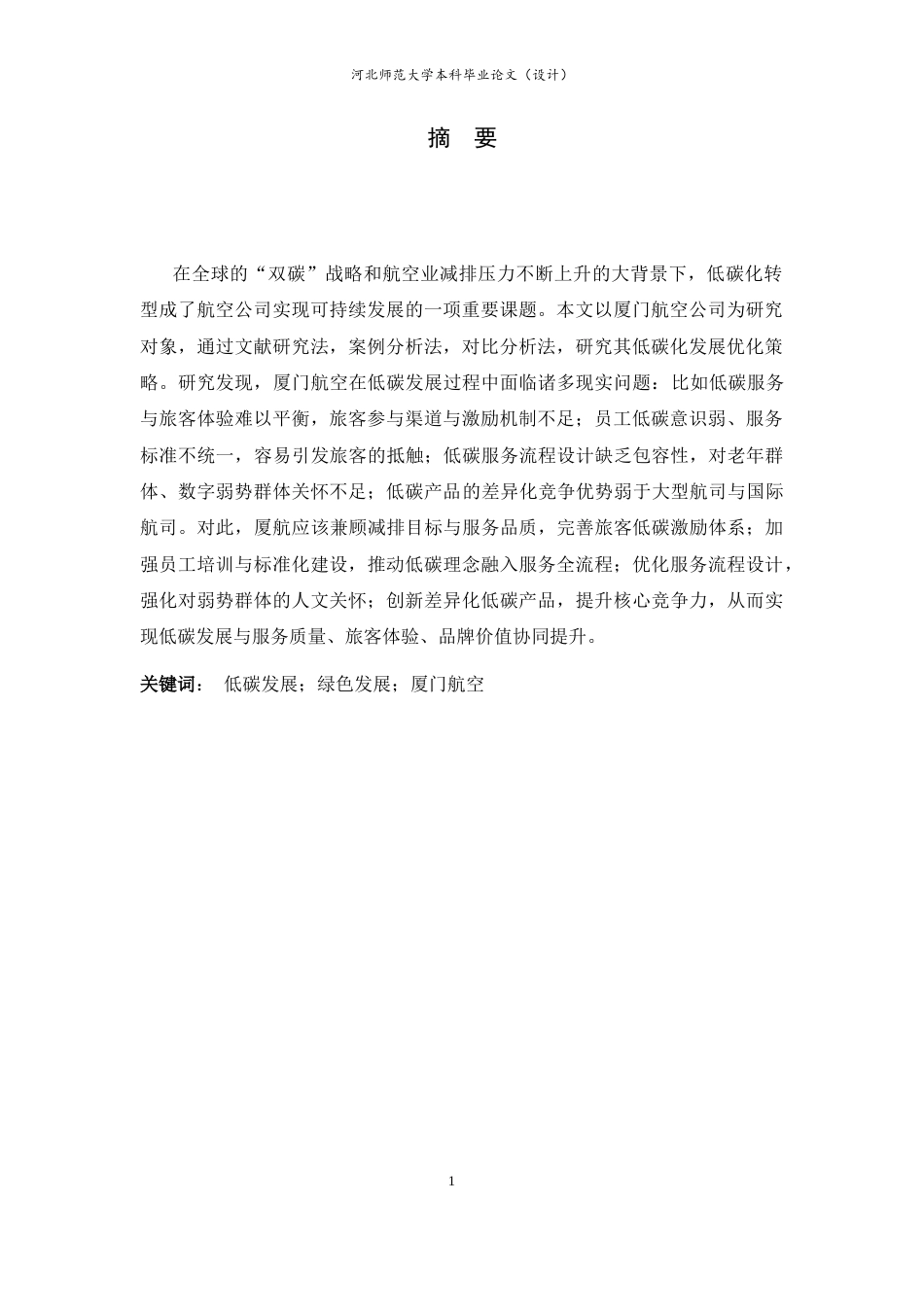 河北师范大学本科毕业论文（设计）

摘　要

在全球的“双碳”战略和航空业减排压力不断上升的大背景下，低碳化转型成了航空公司实现可持续发展的一项重要课题。本文以厦门航空公司为研究对象，通过文献研究法，案例分析法，对比分析法，研究其低碳化发展优化策略。研究发现，厦门航空在低碳发展过程中面临诸多现实问题：比如低碳服务与旅客体验难以平衡，旅客参与渠道与激励机制不足；员工低碳意识弱、服务标准不统一，容易引发旅客的抵触；低碳服务流程设计缺乏包容性，对老年群体、数字弱势群体关怀不足；低碳产品的差异化竞争优势弱于大型航司与国际航司。对此，厦航应该兼顾减排目标与服务品质，完善旅客低碳激励体系；加强员工培训与标准化建设，推动低碳理念融入服务全流程；优化服务流程设计，强化对弱势群体的人文关怀；创新差异化低碳产品，提升核心竞争力，从而实现低碳发展与服务质量、旅客体验、品牌价值协同提升。

关键词：　低碳发展；绿色发展；厦门航空

1